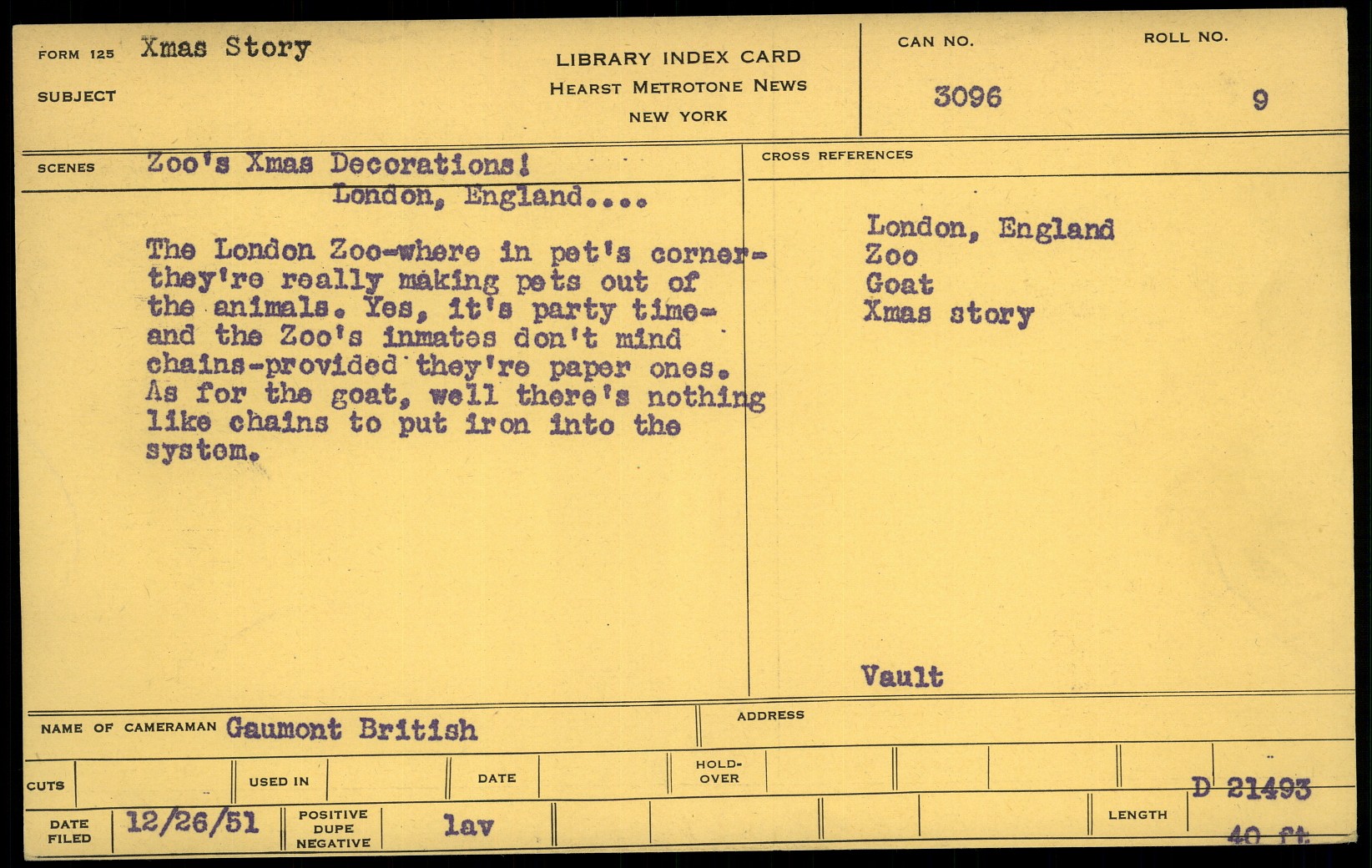 FORM 125 Xmas Story

SUBJECT

LIBRARY INDEX CARD
HEARST METROTONE NEWS
NEW YORK

CAN NO.
3096

ROLL NO.
9

SCENES Zoo's Xmas Decorations!
London, England....

The London Zoo-where in pet's corner-they're really making pets out of the animals. Yes, it's party time-and the Zoo's inmates don't mind chains-provided they're paper ones. As for the goat, well there's nothing like chains to put iron into the system.

CROSS REFERENCES

London, England
Zoo
Goat
Xmas story

Vault

NAME OF CAMERAMAN Gaumont British

ADDRESS

CUTS

USED IN

DATE

HOLD-OVER

D 21493

DATE FILED 12/26/51

POSITIVE DUPE NEGATIVE lav

LENGTH 40 ft.